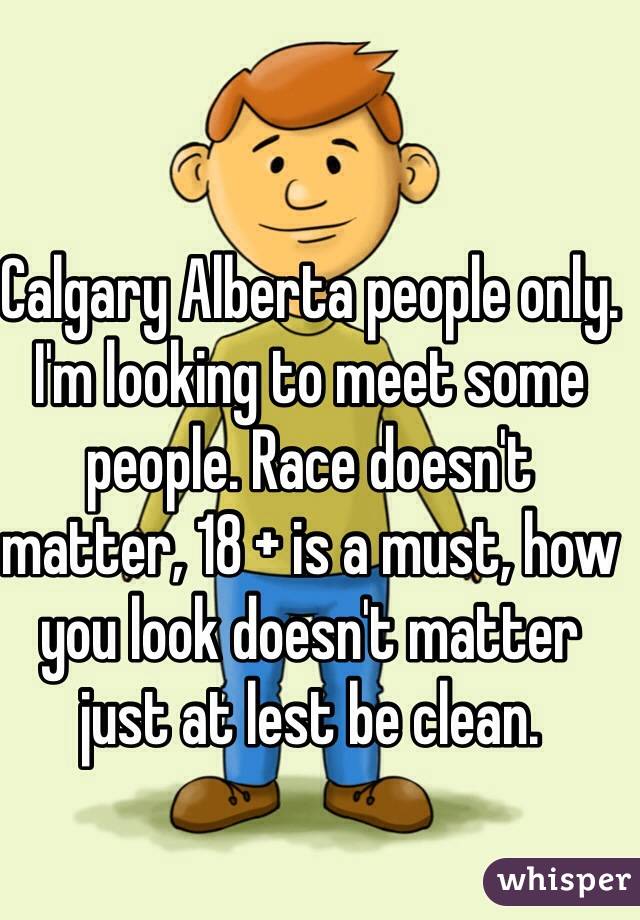 Calgary Alberta people only. I'm looking to meet some people. Race doesn't matter, 18 + is a must, how you look doesn't matter just at lest be clean.

whisper